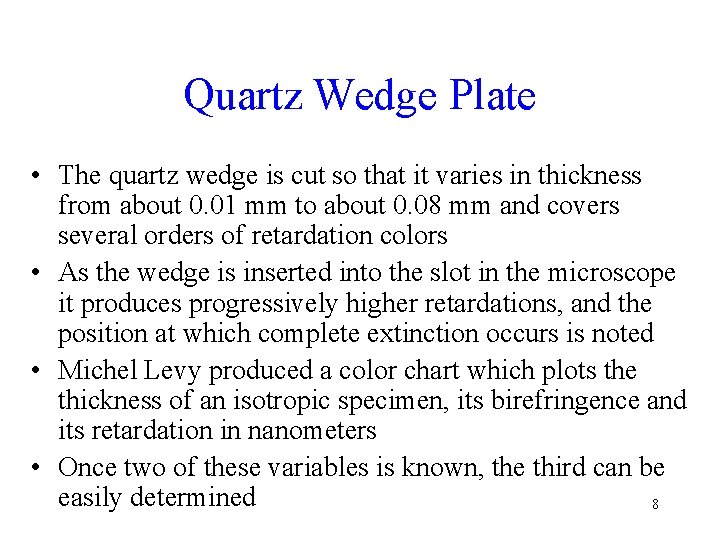 Quartz Wedge Plate

• The quartz wedge is cut so that it varies in thickness from about 0.01 mm to about 0.08 mm and covers several orders of retardation colors

• As the wedge is inserted into the slot in the microscope it produces progressively higher retardations, and the position at which complete extinction occurs is noted

• Michel Levy produced a color chart which plots the thickness of an isotropic specimen, its birefringence and its retardation in nanometers

• Once two of these variables is known, the third can be easily determined

8